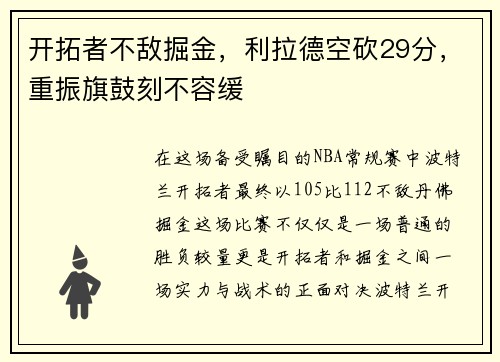 开拓者不敌掘金，利拉德空砍29分，重振旗鼓刻不容缓

在这场备受瞩目的NBA常规赛中波特兰开拓者最终以105比112不敌丹佛掘金这场比赛不仅仅是一场普通的胜负较量更是开拓者和掘金之间一场实力与战术的正面对决波特兰开